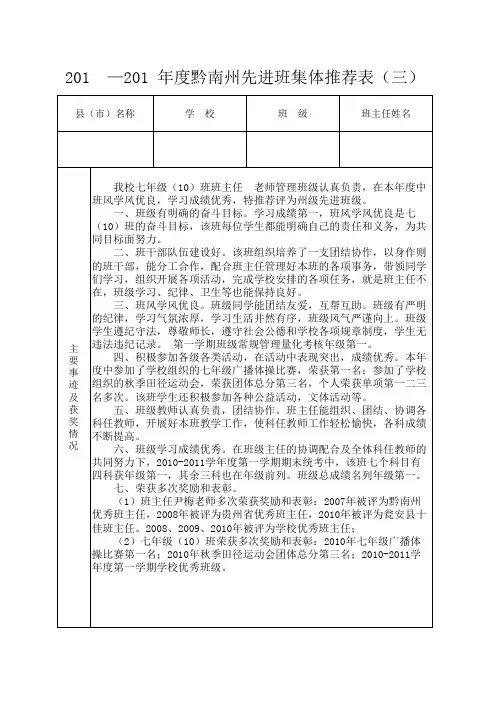 201　—201 年度黔南州先进班集体推荐表（三）

| 县（市）名称 | 学　校 | 班　级 | 班主任姓名 |
|---|---|---|---|
| | | | |

主要事迹及获奖情况

我校七年级（10）班班主任　老师管理班级认真负责，在本年度中班风学风优良，学习成绩优秀，特推荐评为州级先进班级。

一、班级有明确的奋斗目标。学习成绩第一，班风学风优良是七（10）班的奋斗目标，该班每位学生都能明确自己的责任和义务，为共同目标而努力。

二、班干部队伍建设好。该班组织培养了一支团结协作，以身作则的班干部，能分工合作，配合班主任管理好本班的各项事务，带领同学们学习，组织开展各项活动，完成学校安排的各项任务，就是班主任不在，班级学习、纪律、卫生等也能保持良好。

三、班风学风优良。班级同学能团结友爱，互帮互助。班级有严明的纪律，学习气氛浓厚，学习生活井然有序，班级风气严谨向上。班级学生遵纪守法，尊敬师长，遵守社会公德和学校各项规章制度，学生无违法违纪记录。　第一学期班级常规管理量化考核年级第一。

四、积极参加各级各类活动，在活动中表现突出，成绩优秀。本年度中参加了学校组织的七年级广播体操比赛，荣获第一名；参加了学校组织的秋季田径运动会，荣获团体总分第三名，个人荣获单项第一二三名多次。该班学生还积极参加各种公益活动，文体活动等。

五、班级教师认真负责，团结协作。班主任能组织、团结、协调各科任教师，开展好本班教学工作，使科任教师工作轻松愉快，各科成绩不断提高。

六、班级学习成绩优秀。在班级主任的协调配合及全体科任教师的共同努力下，2010-2011学年度第一学期期末统考中，该班七个科目有四科获年级第一，其余三科也在年级前列。班级总成绩名列年级第一。

七、荣获多次奖励和表彰。

（1）班主任尹梅老师多次荣获奖励和表彰：2007年被评为黔南州优秀班主任，2008年被评为贵州省优秀班主任，2010年被评为瓮安县十佳班主任。2008、2009、2010年被评为学校优秀班主任；

（2）七年级（10）班荣获多次奖励和表彰：2010年七年级广播体操比赛第一名；2010年秋季田径运动会团体总分第三名；2010-2011学年度第一学期学校优秀班级。